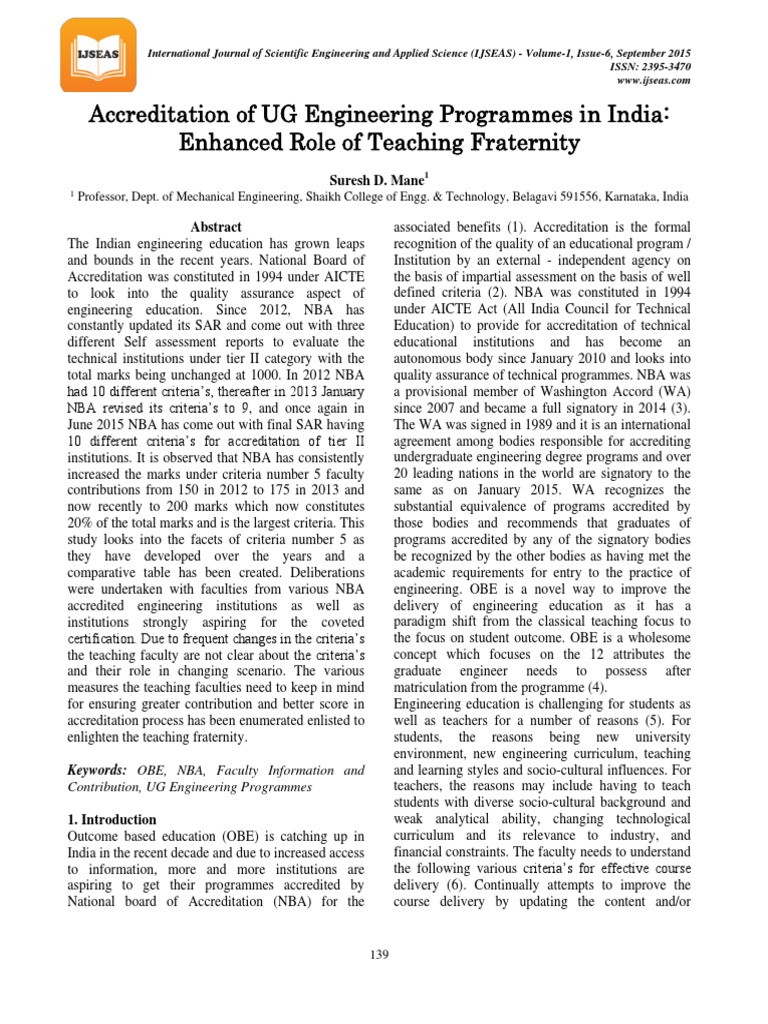 IJSEAS

International Journal of Scientific Engineering and Applied Science (IJSEAS) - Volume-1, Issue-6, September 2015
ISSN: 2395-3470
www.ijseas.com

Accreditation of UG Engineering Programmes in India: Enhanced Role of Teaching Fraternity

Suresh D. Mane$^1$
$^1$ Professor, Dept. of Mechanical Engineering, Shaikh College of Engg. & Technology, Belagavi 591556, Karnataka, India

Abstract
The Indian engineering education has grown leaps and bounds in the recent years. National Board of Accreditation was constituted in 1994 under AICTE to look into the quality assurance aspect of engineering education. Since 2012, NBA has constantly updated its SAR and come out with three different Self assessment reports to evaluate the technical institutions under tier II category with the total marks being unchanged at 1000. In 2012 NBA had 10 different criteria's, thereafter in 2013 January NBA revised its criteria's to 9, and once again in June 2015 NBA has come out with final SAR having 10 different criteria's for accreditation of tier II institutions. It is observed that NBA has consistently increased the marks under criteria number 5 faculty contributions from 150 in 2012 to 175 in 2013 and now recently to 200 marks which now constitutes 20% of the total marks and is the largest criteria. This study looks into the facets of criteria number 5 as they have developed over the years and a comparative table has been created. Deliberations were undertaken with faculties from various NBA accredited engineering institutions as well as institutions strongly aspiring for the coveted certification. Due to frequent changes in the criteria's the teaching faculty are not clear about the criteria's and their role in changing scenario. The various measures the teaching faculties need to keep in mind for ensuring greater contribution and better score in accreditation process has been enumerated enlisted to enlighten the teaching fraternity.

Keywords: OBE, NBA, Faculty Information and Contribution, UG Engineering Programmes

1. Introduction
Outcome based education (OBE) is catching up in India in the recent decade and due to increased access to information, more and more institutions are aspiring to get their programmes accredited by National board of Accreditation (NBA) for the associated benefits (1). Accreditation is the formal recognition of the quality of an educational program / Institution by an external - independent agency on the basis of impartial assessment on the basis of well defined criteria (2). NBA was constituted in 1994 under AICTE Act (All India Council for Technical Education) to provide for accreditation of technical educational institutions and has become an autonomous body since January 2010 and looks into quality assurance of technical programmes. NBA was a provisional member of Washington Accord (WA) since 2007 and became a full signatory in 2014 (3). The WA was signed in 1989 and it is an international agreement among bodies responsible for accrediting undergraduate engineering degree programs and over 20 leading nations in the world are signatory to the same as on January 2015. WA recognizes the substantial equivalence of programs accredited by those bodies and recommends that graduates of programs accredited by any of the signatory bodies be recognized by the other bodies as having met the academic requirements for entry to the practice of engineering. OBE is a novel way to improve the delivery of engineering education as it has a paradigm shift from the classical teaching focus to the focus on student outcome. OBE is a wholesome concept which focuses on the 12 attributes the graduate engineer needs to possess after matriculation from the programme (4).
Engineering education is challenging for students as well as teachers for a number of reasons (5). For students, the reasons being new university environment, new engineering curriculum, teaching and learning styles and socio-cultural influences. For teachers, the reasons may include having to teach students with diverse socio-cultural background and weak analytical ability, changing technological curriculum and its relevance to industry, and financial constraints. The faculty needs to understand the following various criteria's for effective course delivery (6). Continually attempts to improve the course delivery by updating the content and/or

139